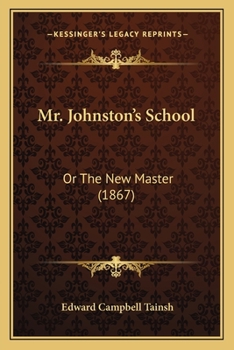 —KESSINGER'S LEGACY REPRINTS—

Mr. Johnston's School

Or The New Master
(1867)

Edward Campbell Tainsh